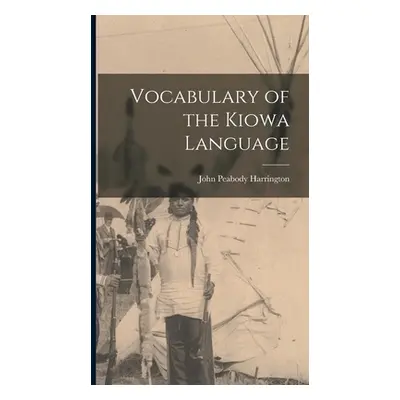 Vocabulary of the Kiowa Language

John Peabody Harrington